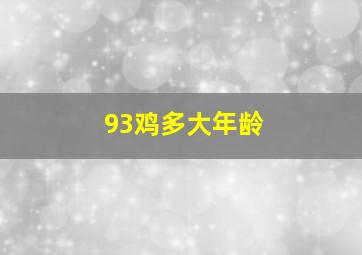 93鸡多大年龄